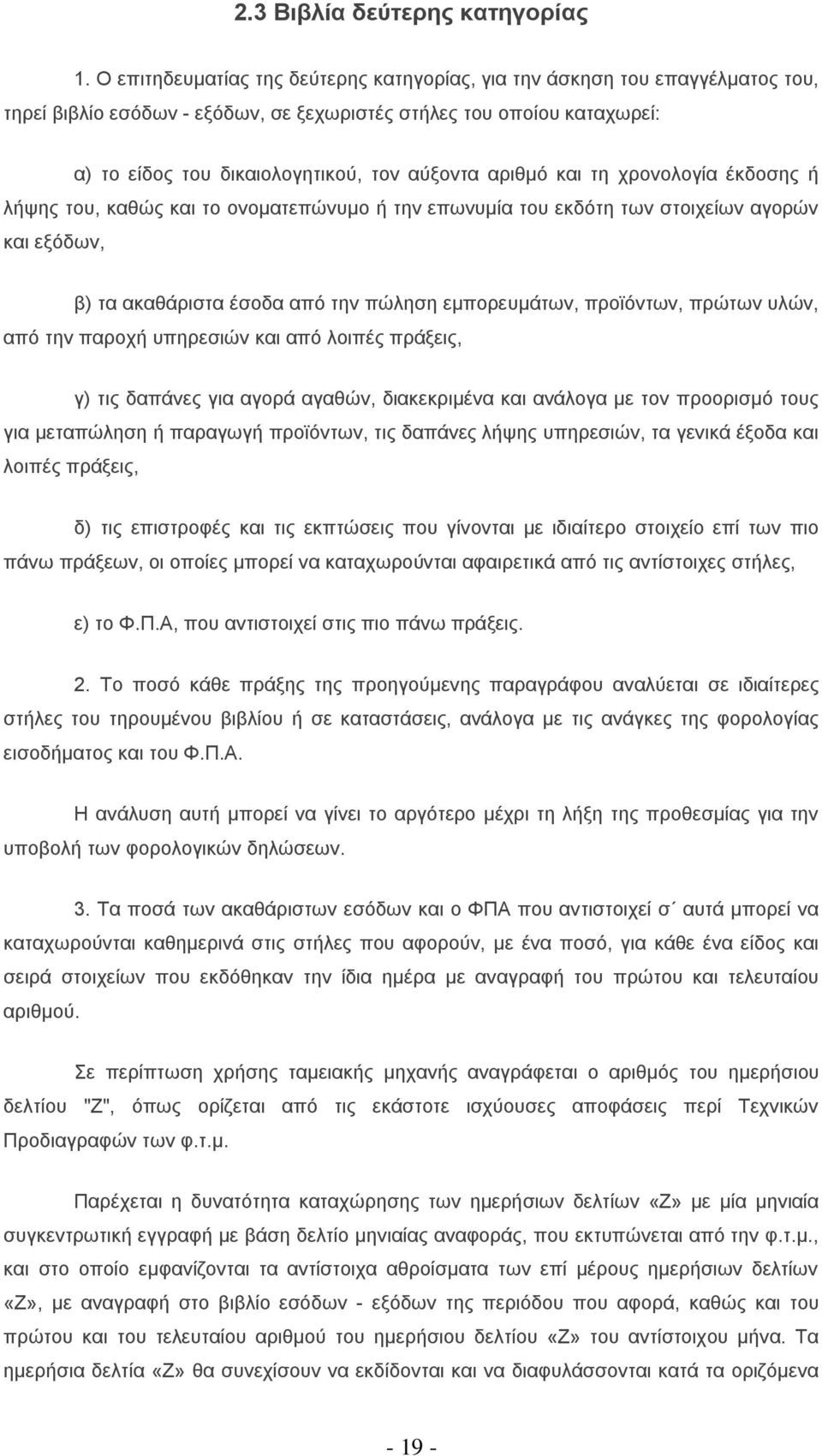 2.3 Βιβλία δεύτερης κατηγορίας

1. Ο επιτηδευματίας της δεύτερης κατηγορίας, για την άσκηση του επαγγέλματος του, τηρεί βιβλίο εσόδων - εξόδων, σε ξεχωριστές στήλες του οποίου καταχωρεί:

α) το είδος του δικαιολογητικού, τον αύξοντα αριθμό και τη χρονολογία έκδοσης ή λήψης του, καθώς και το ονοματεπώνυμο ή την επωνυμία του εκδότη των στοιχείων αγορών και εξόδων,

β) τα ακαθάριστα έσοδα από την πώληση εμπορευμάτων, προϊόντων, πρώτων υλών, από την παροχή υπηρεσιών και από λοιπές πράξεις,

γ) τις δαπάνες για αγορά αγαθών, διακεκριμένα και ανάλογα με τον προορισμό τους για μεταπώληση ή παραγωγή προϊόντων, τις δαπάνες λήψης υπηρεσιών, τα γενικά έξοδα και λοιπές πράξεις,

δ) τις επιστροφές και τις εκπτώσεις που γίνονται με ιδιαίτερο στοιχείο επί των πιο πάνω πράξεων, οι οποίες μπορεί να καταχωρούνται αφαιρετικά από τις αντίστοιχες στήλες,

ε) το Φ.Π.Α, που αντιστοιχεί στις πιο πάνω πράξεις.

2. Το ποσό κάθε πράξης της προηγούμενης παραγράφου αναλύεται σε ιδιαίτερες στήλες του τηρουμένου βιβλίου ή σε καταστάσεις, ανάλογα με τις ανάγκες της φορολογίας εισοδήματος και του Φ.Π.Α.

Η ανάλυση αυτή μπορεί να γίνει το αργότερο μέχρι τη λήξη της προθεσμίας για την υποβολή των φορολογικών δηλώσεων.

3. Τα ποσά των ακαθάριστων εσόδων και ο ΦΠΑ που αντιστοιχεί σ΄ αυτά μπορεί να καταχωρούνται καθημερινά στις στήλες που αφορούν, με ένα ποσό, για κάθε ένα είδος και σειρά στοιχείων που εκδόθηκαν την ίδια ημέρα με αναγραφή του πρώτου και τελευταίου αριθμού.

Σε περίπτωση χρήσης ταμειακής μηχανής αναγράφεται ο αριθμός του ημερήσιου δελτίου "Ζ", όπως ορίζεται από τις εκάστοτε ισχύουσες αποφάσεις περί Τεχνικών Προδιαγραφών των φ.τ.μ.

Παρέχεται η δυνατότητα καταχώρησης των ημερήσιων δελτίων «Ζ» με μηνιαία συγκεντρωτική εγγραφή με βάση δελτίο μηνιαίας αναφοράς, που εκτυπώνεται από την φ.τ.μ., και στο οποίο εμφανίζονται τα αντίστοιχα αθροίσματα των επί μέρους ημερήσιων δελτίων «Ζ», με αναγραφή στο βιβλίο εσόδων - εξόδων της περιόδου που αφορά, καθώς και του πρώτου και του τελευταίου αριθμού του ημερήσιου δελτίου «Ζ» του αντίστοιχου μήνα. Τα ημερήσια δελτία «Ζ» θα συνεχίσουν να εκδίδονται και να διαφυλάσσονται κατά τα οριζόμενα

- 19 -